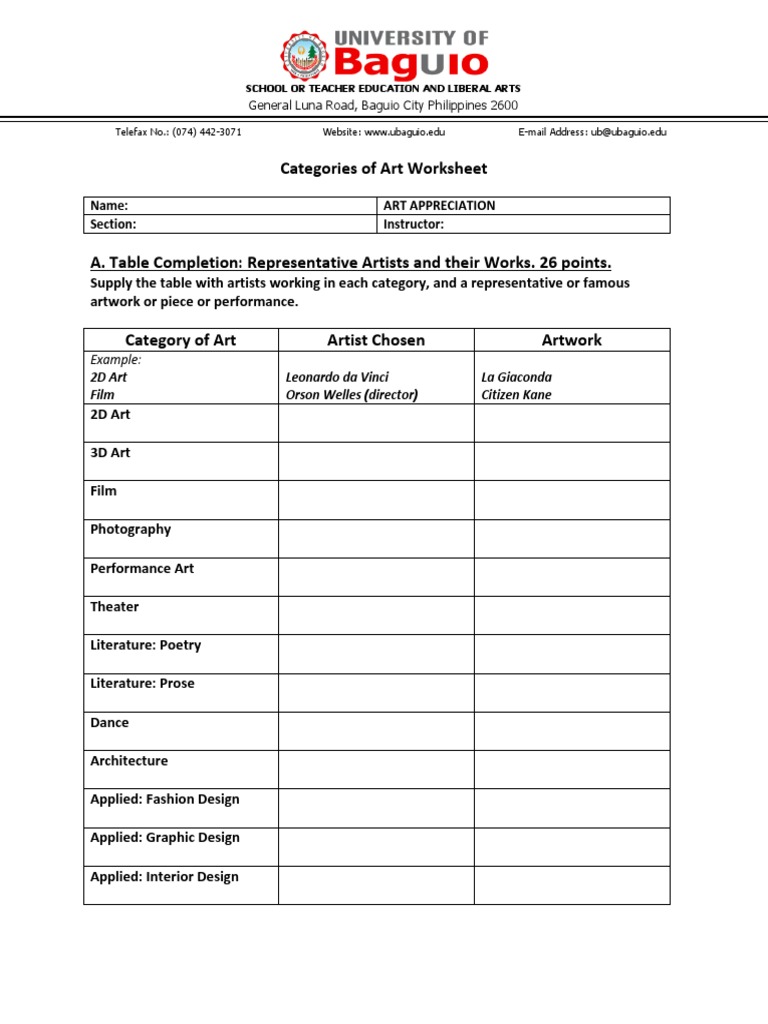 UNIVERSITY OF
Baguio

SCHOOL OR TEACHER EDUCATION AND LIBERAL ARTS
General Luna Road, Baguio City Philippines 2600

Telefax No.: (074) 442-3071 Website: www.ubaguio.edu E-mail Address: ub@ubaguio.edu

Categories of Art Worksheet

| Name: | ART APPRECIATION |
|---|---|
| Section: | Instructor: |

A. Table Completion: Representative Artists and their Works. 26 points.

Supply the table with artists working in each category, and a representative or famous artwork or piece or performance.

| Category of Art | Artist Chosen | Artwork |
|---|---|---|
| Example: 2D Art Film | Leonardo da Vinci Orson Welles (director) | La Giaconda Citizen Kane |
| 2D Art | | |
| 3D Art | | |
| Film | | |
| Photography | | |
| Performance Art | | |
| Theater | | |
| Literature: Poetry | | |
| Literature: Prose | | |
| Dance | | |
| Architecture | | |
| Applied: Fashion Design | | |
| Applied: Graphic Design | | |
| Applied: Interior Design | | |